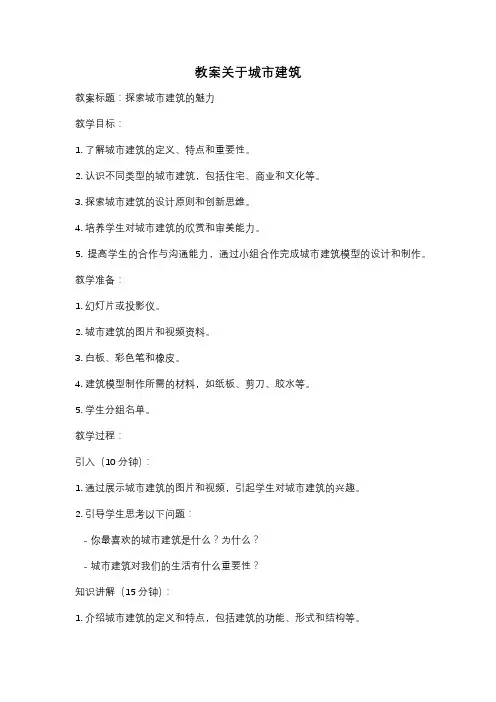 教案关于城市建筑

教案标题：探索城市建筑的魅力

教学目标：

1. 了解城市建筑的定义、特点和重要性。

2. 认识不同类型的城市建筑，包括住宅、商业和文化等。

3. 探索城市建筑的设计原则和创新思维。

4. 培养学生对城市建筑的欣赏和审美能力。

5. 提高学生的合作与沟通能力，通过小组合作完成城市建筑模型的设计和制作。

教学准备：

1. 幻灯片或投影仪。

2. 城市建筑的图片和视频资料。

3. 白板、彩色笔和橡皮。

4. 建筑模型制作所需的材料，如纸板、剪刀、胶水等。

5. 学生分组名单。

教学过程：

引入（10 分钟）：

1. 通过展示城市建筑的图片和视频，引起学生对城市建筑的兴趣。

2. 引导学生思考以下问题：

- 你最喜欢的城市建筑是什么？为什么？

- 城市建筑对我们的生活有什么重要性？

知识讲解（15 分钟）：

1. 介绍城市建筑的定义和特点，包括建筑的功能、形式和结构等。